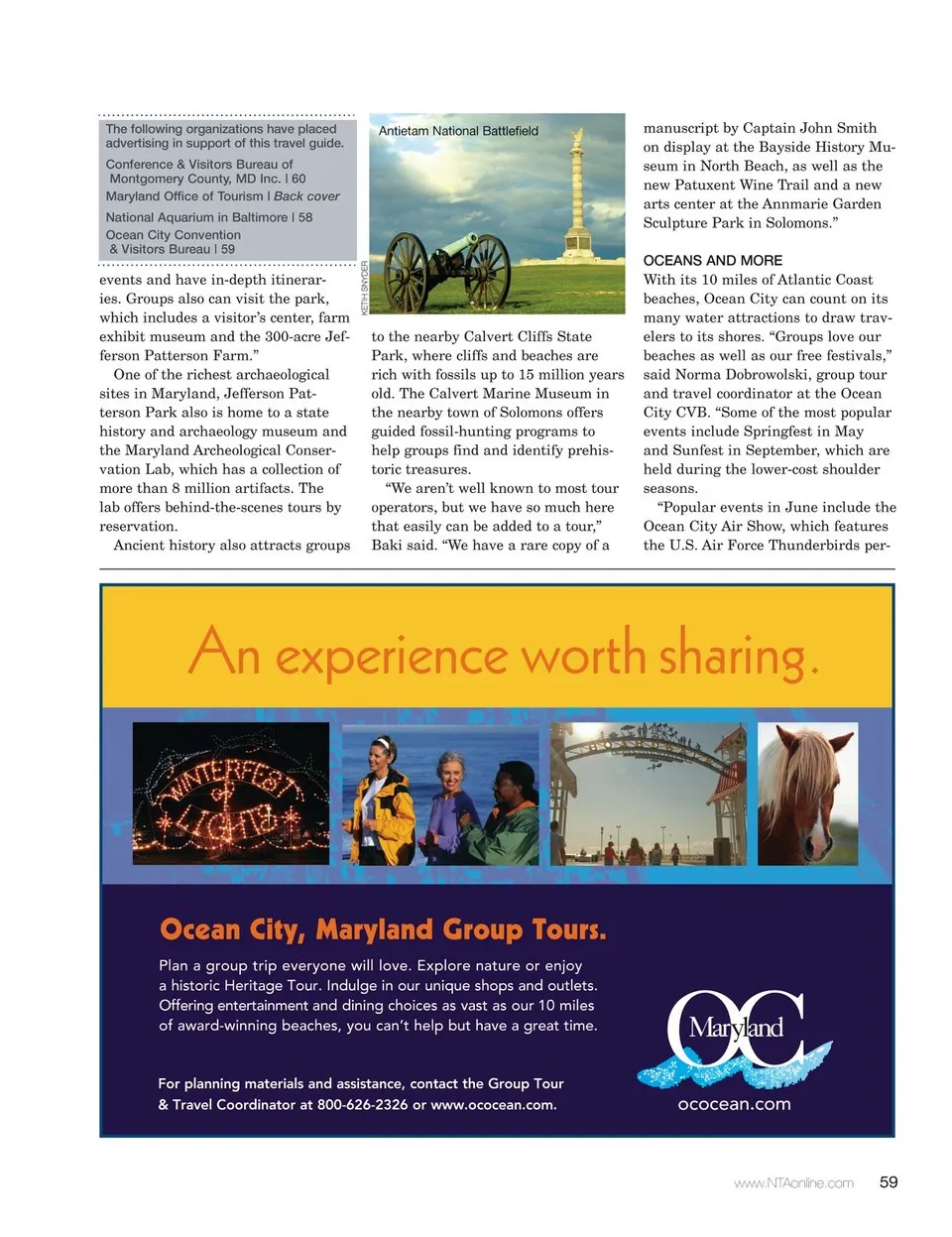 The following organizations have placed advertising in support of this travel guide.

Conference & Visitors Bureau of Montgomery County, MD Inc. | 60

Maryland Office of Tourism | Back cover

National Aquarium in Baltimore | 58

Ocean City Convention & Visitors Bureau | 59

events and have in-depth itineraries. Groups also can visit the park, which includes a visitor's center, farm exhibit museum and the 300-acre Jefferson Patterson Farm."

One of the richest archaeological sites in Maryland, Jefferson Patterson Park also is home to a state history and archaeology museum and the Maryland Archeological Conservation Lab, which has a collection of more than 8 million artifacts. The lab offers behind-the-scenes tours by reservation.

Ancient history also attracts groups

Antietam National Battlefield

KEITH SNYDER

to the nearby Calvert Cliffs State Park, where cliffs and beaches are rich with fossils up to 15 million years old. The Calvert Marine Museum in the nearby town of Solomons offers guided fossil-hunting programs to help groups find and identify prehistoric treasures.

"We aren't well known to most tour operators, but we have so much here that easily can be added to a tour," Baki said. "We have a rare copy of a

manuscript by Captain John Smith on display at the Bayside History Museum in North Beach, as well as the new Patuxent Wine Trail and a new arts center at the Annmarie Garden Sculpture Park in Solomons."

OCEANS AND MORE

With its 10 miles of Atlantic Coast beaches, Ocean City can count on its many water attractions to draw travelers to its shores. "Groups love our beaches as well as our free festivals," said Norma Dobrowolski, group tour and travel coordinator at the Ocean City CVB. "Some of the most popular events include Springfest in May and Sunfest in September, which are held during the lower-cost shoulder seasons.

"Popular events in June include the Ocean City Air Show, which features the U.S. Air Force Thunderbirds per-

An experience worth sharing.

WINTERFEST of LIGHTS

Ocean City, Maryland Group Tours.

Plan a group trip everyone will love. Explore nature or enjoy a historic Heritage Tour. Indulge in our unique shops and outlets. Offering entertainment and dining choices as vast as our 10 miles of award-winning beaches, you can't help but have a great time.

For planning materials and assistance, contact the Group Tour & Travel Coordinator at 800-626-2326 or www.ococean.com.

OC Maryland

ococean.com

www.NTAonline.com 59